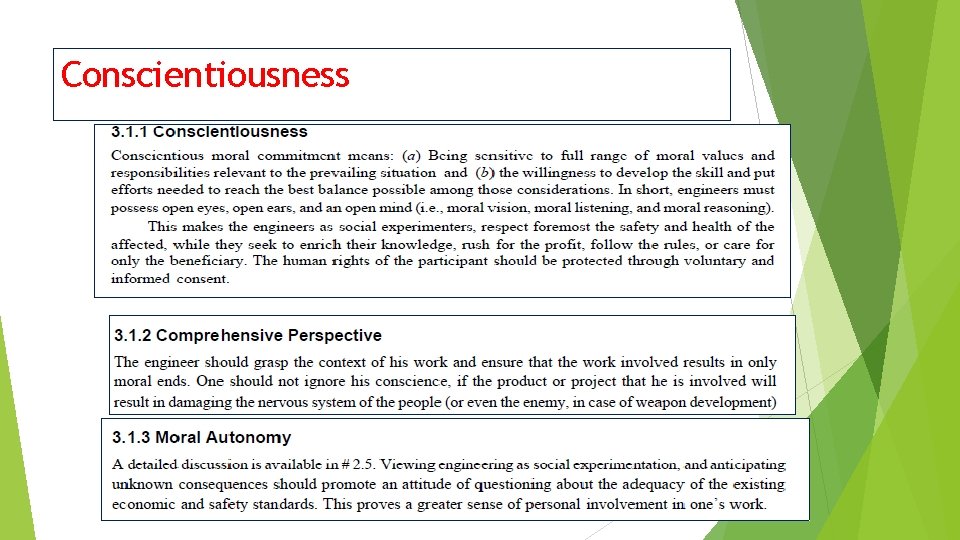 Conscientiousness

3.1.1 Conscientiousness

Conscientious moral commitment means: (a) Being sensitive to full range of moral values and responsibilities relevant to the prevailing situation and (b) the willingness to develop the skill and put efforts needed to reach the best balance possible among those considerations. In short, engineers must possess open eyes, open ears, and an open mind (i.e., moral vision, moral listening, and moral reasoning).

This makes the engineers as social experimenters, respect foremost the safety and health of the affected, while they seek to enrich their knowledge, rush for the profit, follow the rules, or care for only the beneficiary. The human rights of the participant should be protected through voluntary and informed consent.

3.1.2 Comprehensive Perspective

The engineer should grasp the context of his work and ensure that the work involved results in only moral ends. One should not ignore his conscience, if the product or project that he is involved will result in damaging the nervous system of the people (or even the enemy, in case of weapon development)

3.1.3 Moral Autonomy

A detailed discussion is available in # 2.5. Viewing engineering as social experimentation, and anticipating unknown consequences should promote an attitude of questioning about the adequacy of the existing economic and safety standards. This proves a greater sense of personal involvement in one's work.